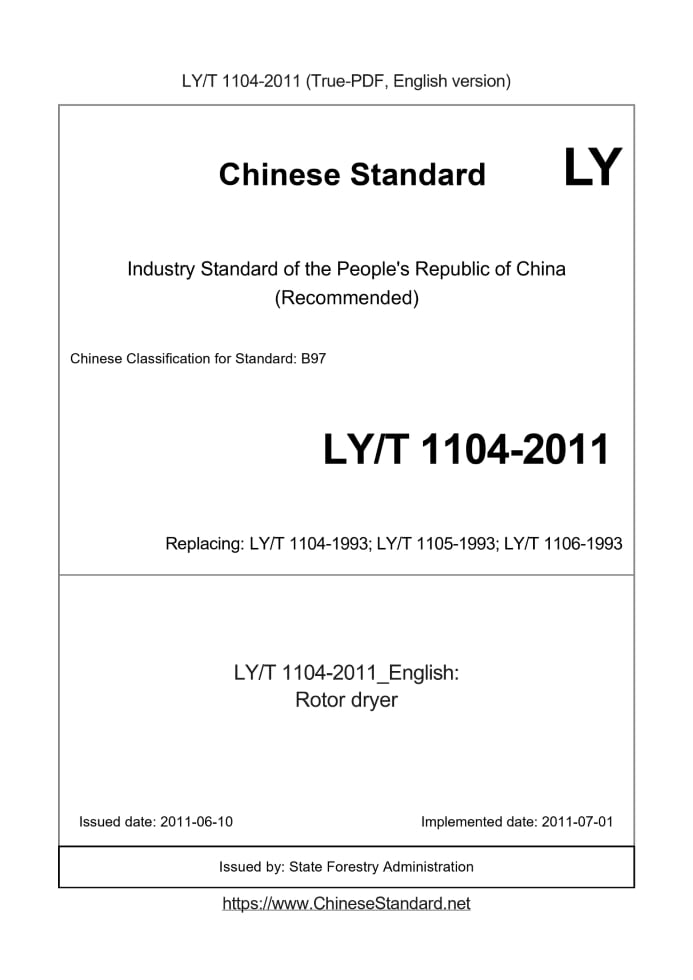 LY/T 1104-2011 (True-PDF, English version)

Chinese Standard LY

Industry Standard of the People's Republic of China (Recommended)

Chinese Classification for Standard: B97

LY/T 1104-2011

Replacing: LY/T 1104-1993; LY/T 1105-1993; LY/T 1106-1993

LY/T 1104-2011_English:
Rotor dryer

Issued date: 2011-06-10

Implemented date: 2011-07-01

Issued by: State Forestry Administration

https://www.ChineseStandard.net